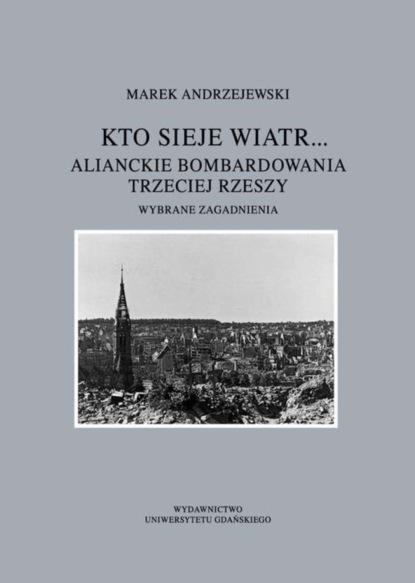 MAREK ANDRZEJEWSKI

KTO SIEJE WIATR...
ALIANCKIE BOMBARDOWANIA TRZECIEJ RZESZY

WYBRANE ZAGADNIENIA

WYDAWNICTWO
UNIWERSYTETU GDAŃSKIEGO